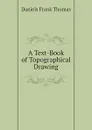 Daniels Frank Thomas

A Text-Book of Topographical Drawing